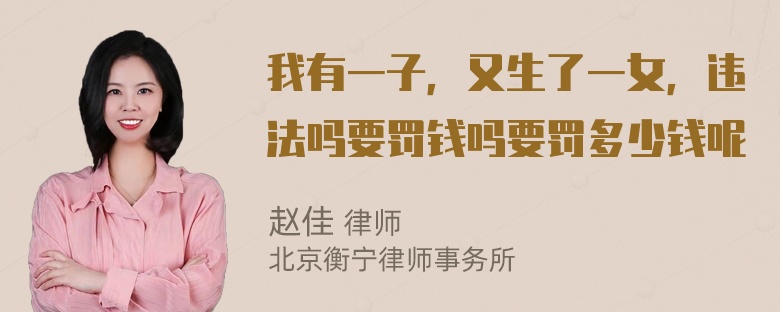 我有一子，又生了一女，违法吗要罚钱吗要罚多少钱呢

赵佳 律师
北京衡宁律师事务所